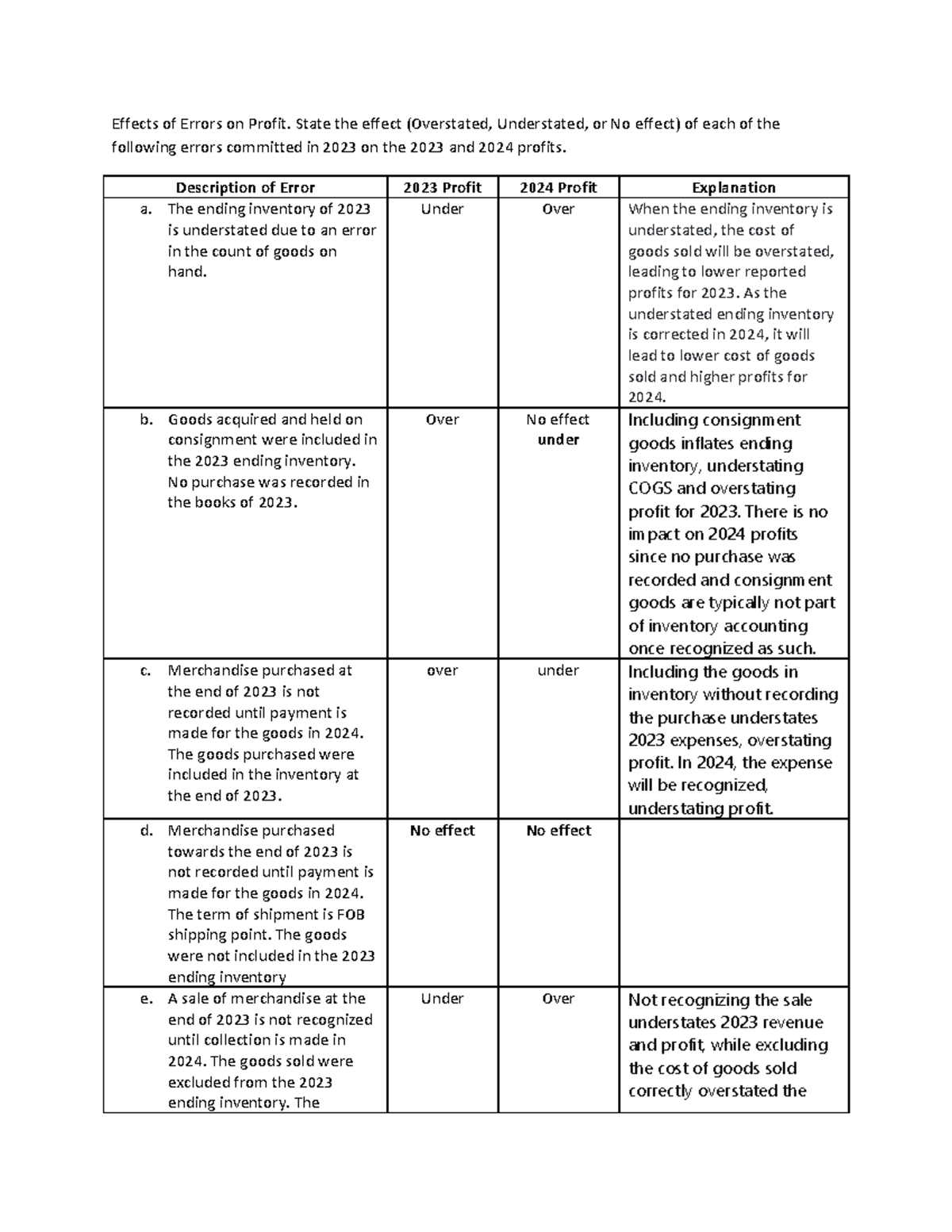 Effects of Errors on Profit. State the effect (Overstated, Understated, or No effect) of each of the following errors committed in 2023 on the 2023 and 2024 profits.

| Description of Error | 2023 Profit | 2024 Profit | Explanation |
|---|---|---|---|
| a. The ending inventory of 2023 is understated due to an error in the count of goods on hand. | Under | Over | When the ending inventory is understated, the cost of goods sold will be overstated, leading to lower reported profits for 2023. As the understated ending inventory is corrected in 2024, it will lead to lower cost of goods sold and higher profits for 2024. |
| b. Goods acquired and held on consignment were included in the 2023 ending inventory. No purchase was recorded in the books of 2023. | Over | No effect under | Including consignment goods inflates ending inventory, understating COGS and overstating profit for 2023. There is no impact on 2024 profits since no purchase was recorded and consignment goods are typically not part of inventory accounting once recognized as such. |
| c. Merchandise purchased at the end of 2023 is not recorded until payment is made for the goods in 2024. The goods purchased were included in the inventory at the end of 2023. | over | under | Including the goods in inventory without recording the purchase understates 2023 expenses, overstating profit. In 2024, the expense will be recognized, understating profit. |
| d. Merchandise purchased towards the end of 2023 is not recorded until payment is made for the goods in 2024. The term of shipment is FOB shipping point. The goods were not included in the 2023 ending inventory | No effect | No effect | |
| e. A sale of merchandise at the end of 2023 is not recognized until collection is made in 2024. The goods sold were excluded from the 2023 ending inventory. The | Under | Over | Not recognizing the sale understates 2023 revenue and profit, while excluding the cost of goods sold correctly overstated the |